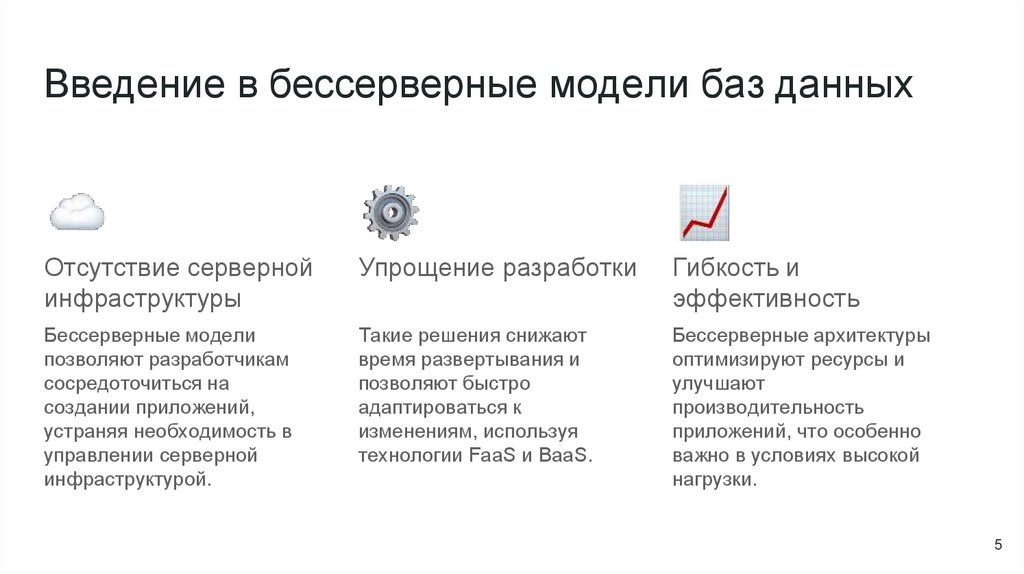 Введение в бессерверные модели баз данных

Отсутствие серверной инфраструктуры

Бессерверные модели позволяют разработчикам сосредоточиться на создании приложений, устраняя необходимость в управлении серверной инфраструктурой.

Упрощение разработки

Такие решения снижают время развертывания и позволяют быстро адаптироваться к изменениям, используя технологии FaaS и BaaS.

Гибкость и эффективность

Бессерверные архитектуры оптимизируют ресурсы и улучшают производительность приложений, что особенно важно в условиях высокой нагрузки.

5